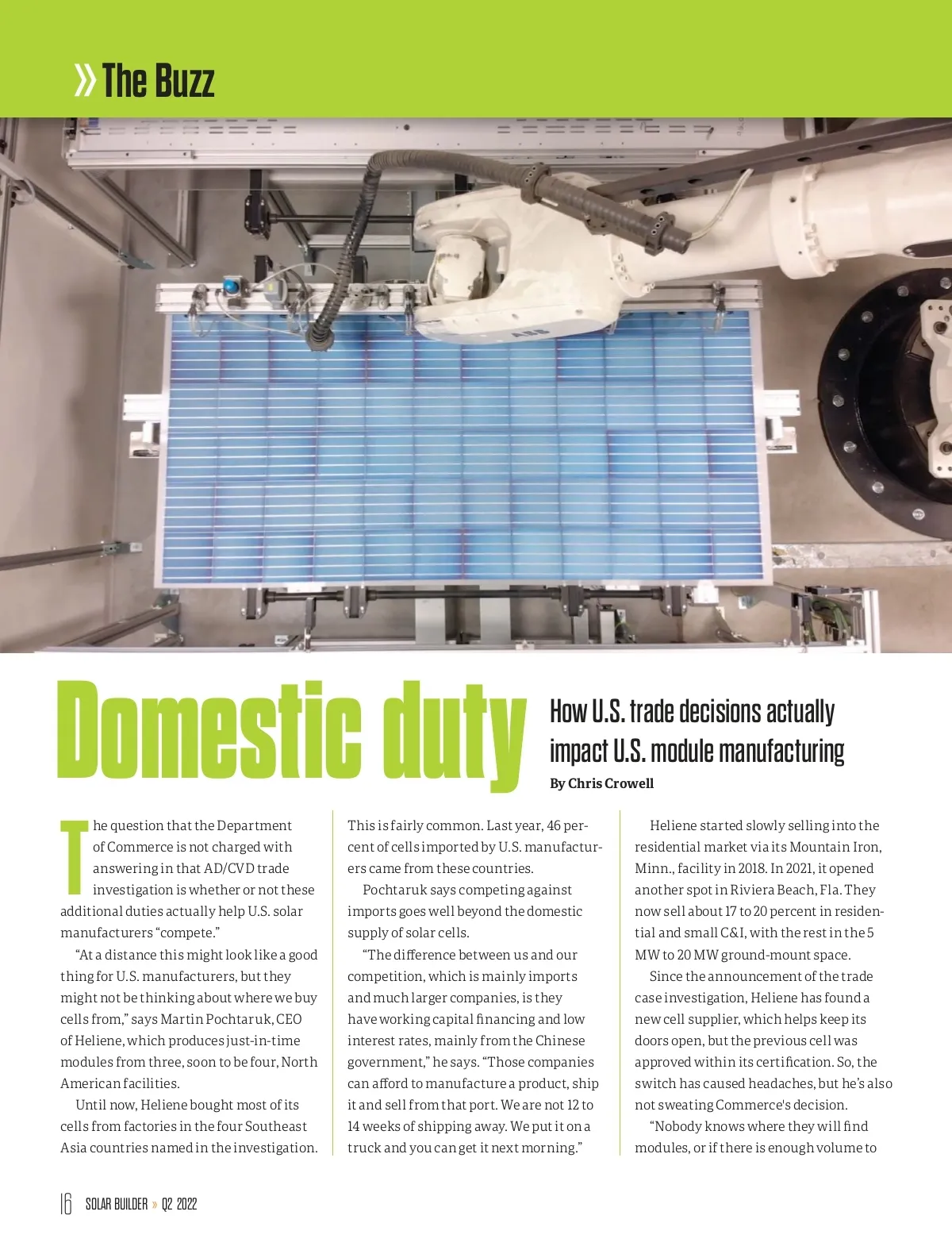 » The Buzz

ABB

Domestic duty

How U.S. trade decisions actually impact U.S. module manufacturing

By Chris Crowell

The question that the Department of Commerce is not charged with answering in that AD/CVD trade investigation is whether or not these additional duties actually help U.S. solar manufacturers "compete."

"At a distance this might look like a good thing for U.S. manufacturers, but they might not be thinking about where we buy cells from," says Martin Pochtaruk, CEO of Heliene, which produces just-in-time modules from three, soon to be four, North American facilities.

Until now, Heliene bought most of its cells from factories in the four Southeast Asia countries named in the investigation. This is fairly common. Last year, 46 percent of cells imported by U.S. manufacturers came from these countries.

Pochtaruk says competing against imports goes well beyond the domestic supply of solar cells.

"The difference between us and our competition, which is mainly imports and much larger companies, is they have working capital financing and low interest rates, mainly from the Chinese government," he says. "Those companies can afford to manufacture a product, ship it and sell from that port. We are not 12 to 14 weeks of shipping away. We put it on a truck and you can get it next morning."

Heliene started slowly selling into the residential market via its Mountain Iron, Minn., facility in 2018. In 2021, it opened another spot in Riviera Beach, Fla. They now sell about 17 to 20 percent in residential and small C&I, with the rest in the 5 MW to 20 MW ground-mount space.

Since the announcement of the trade case investigation, Heliene has found a new cell supplier, which helps keep its doors open, but the previous cell was approved within its certification. So, the switch has caused headaches, but he's also not sweating Commerce's decision.

"Nobody knows where they will find modules, or if there is enough volume to

16 SOLAR BUILDER » Q2 2022